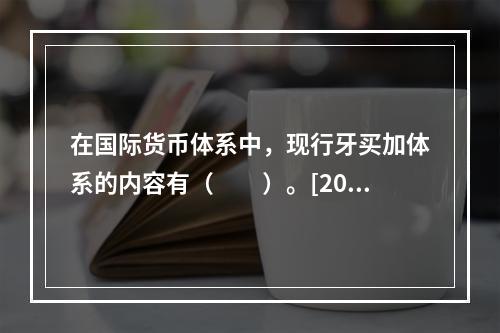 在国际货币体系中，现行牙买加体系的内容有（　　）。[20...